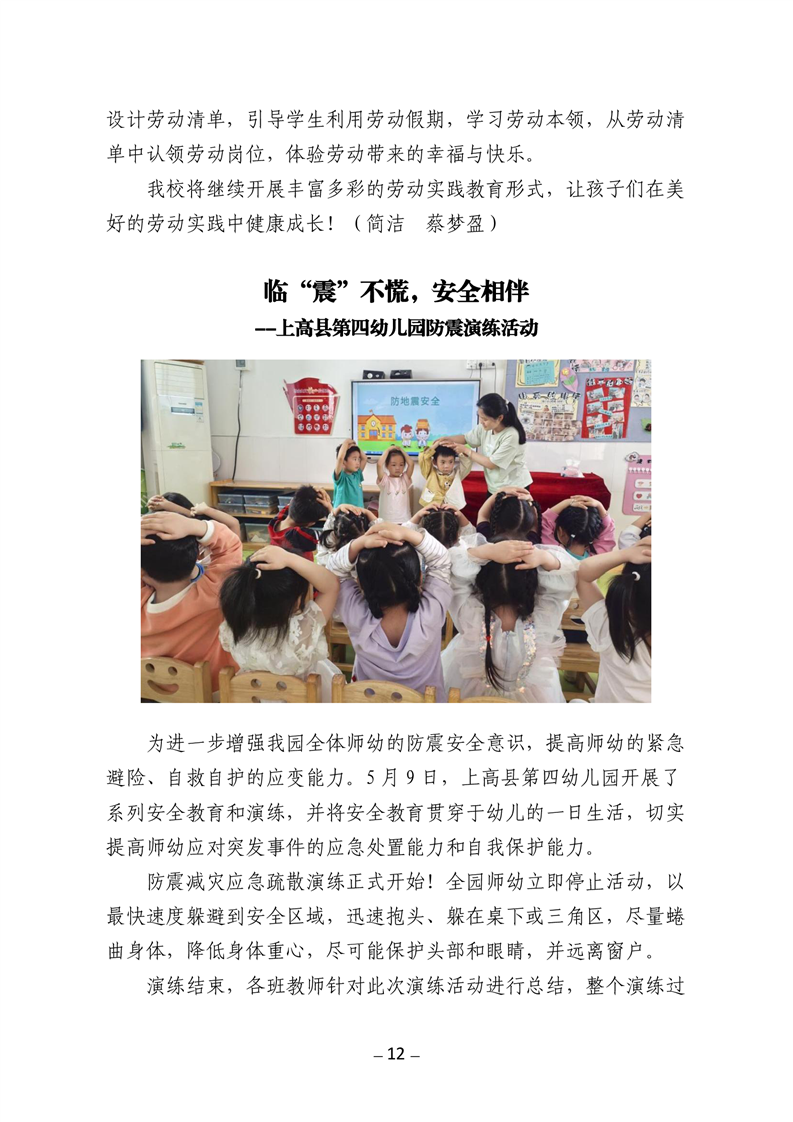 设计劳动清单，引导学生利用劳动假期，学习劳动本领，从劳动清单中认领劳动岗位，体验劳动带来的幸福与快乐。

我校将继续开展丰富多彩的劳动实践教育形式，让孩子们在美好的劳动实践中健康成长！（简洁　蔡梦盈）

临“震”不慌，安全相伴

——上高县第四幼儿园防震演练活动

防地震安全

为进一步增强我园全体师幼的防震安全意识，提高师幼的紧急避险、自救自护的应变能力。5月9日，上高县第四幼儿园开展了系列安全教育和演练，并将安全教育贯穿于幼儿的一日生活，切实提高师幼应对突发事件的应急处置能力和自我保护能力。

防震减灾应急疏散演练正式开始！全园师幼立即停止活动，以最快速度躲避到安全区域，迅速抱头、躲在桌下或三角区，尽量蜷曲身体，降低身体重心，尽可能保护头部和眼睛，并远离窗户。

演练结束，各班教师针对此次演练活动进行总结，整个演练过

– 12 –